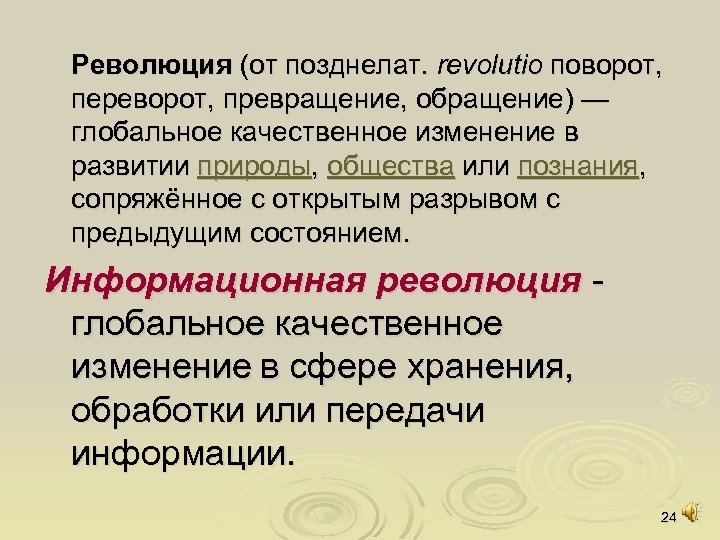 Революция (от позднелат. revolutio поворот, переворот, превращение, обращение) — глобальное качественное изменение в развитии природы, общества или познания, сопряжённое с открытым разрывом с предыдущим состоянием.

Информационная революция - глобальное качественное изменение в сфере хранения, обработки или передачи информации.

24